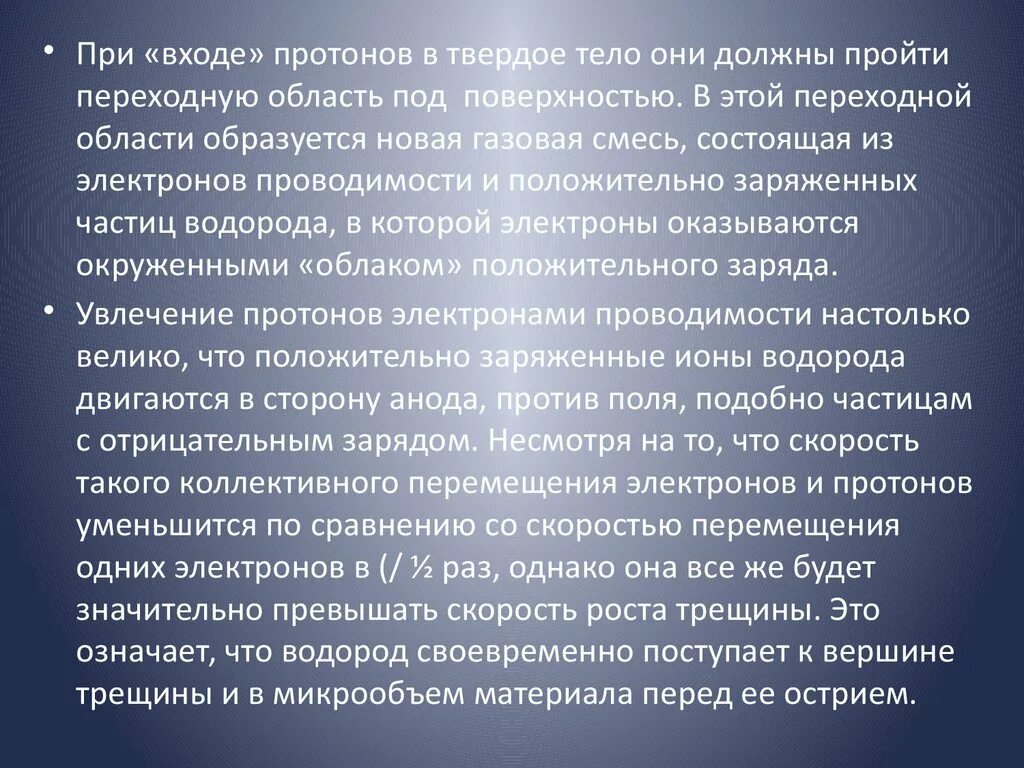 • При «входе» протонов в твердое тело они должны пройти переходную область под поверхностью. В этой переходной области образуется новая газовая смесь, состоящая из электронов проводимости и положительно заряженных частиц водорода, в которой электроны оказываются окруженными «облаком» положительного заряда.

• Увлечение протонов электронами проводимости настолько велико, что положительно заряженные ионы водорода двигаются в сторону анода, против поля, подобно частицам с отрицательным зарядом. Несмотря на то, что скорость такого коллективного перемещения электронов и протонов уменьшится по сравнению со скоростью перемещения одних электронов в (/ ½ раз, однако она все же будет значительно превышать скорость роста трещины. Это означает, что водород своевременно поступает к вершине трещины и в микрообъем материала перед ее острием.